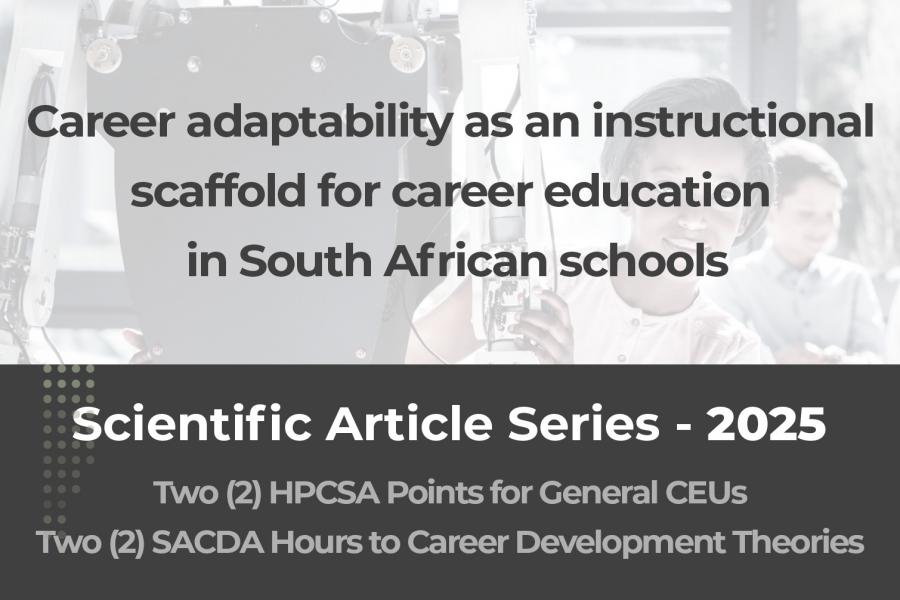 Career adaptability as an instructional scaffold for career education in South African schools

Scientific Article Series - 2025

Two (2) HPCSA Points for General CEUs
Two (2) SACDA Hours to Career Development Theories